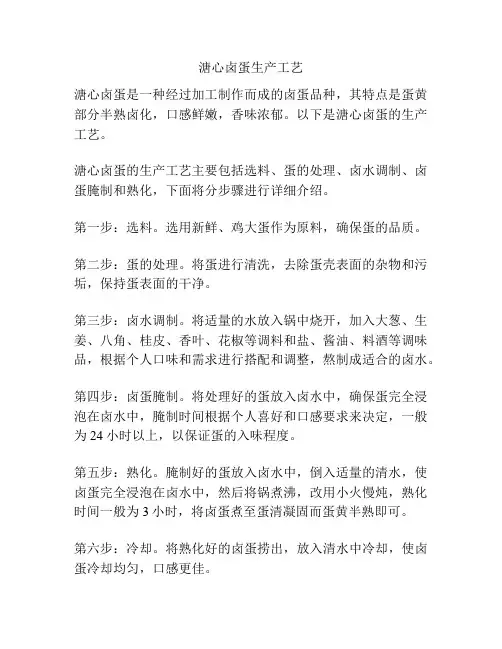 溏心卤蛋生产工艺

溏心卤蛋是一种经过加工制作而成的卤蛋品种，其特点是蛋黄部分半熟卤化，口感鲜嫩，香味浓郁。以下是溏心卤蛋的生产工艺。

溏心卤蛋的生产工艺主要包括选料、蛋的处理、卤水调制、卤蛋腌制和熟化，下面将分步骤进行详细介绍。

第一步：选料。选用新鲜、鸡大蛋作为原料，确保蛋的品质。

第二步：蛋的处理。将蛋进行清洗，去除蛋壳表面的杂物和污垢，保持蛋表面的干净。

第三步：卤水调制。将适量的水放入锅中烧开，加入大葱、生姜、八角、桂皮、香叶、花椒等调料和盐、酱油、料酒等调味品，根据个人口味和需求进行搭配和调整，熬制成适合的卤水。

第四步：卤蛋腌制。将处理好的蛋放入卤水中，确保蛋完全浸泡在卤水中，腌制时间根据个人喜好和口感要求来决定，一般为 24 小时以上，以保证蛋的入味程度。

第五步：熟化。腌制好的蛋放入卤水中，倒入适量的清水，使卤蛋完全浸泡在卤水中，然后将锅煮沸，改用小火慢炖，熟化时间一般为 3 小时，将卤蛋煮至蛋清凝固而蛋黄半熟即可。

第六步：冷却。将熟化好的卤蛋捞出，放入清水中冷却，使卤蛋冷却均匀，口感更佳。